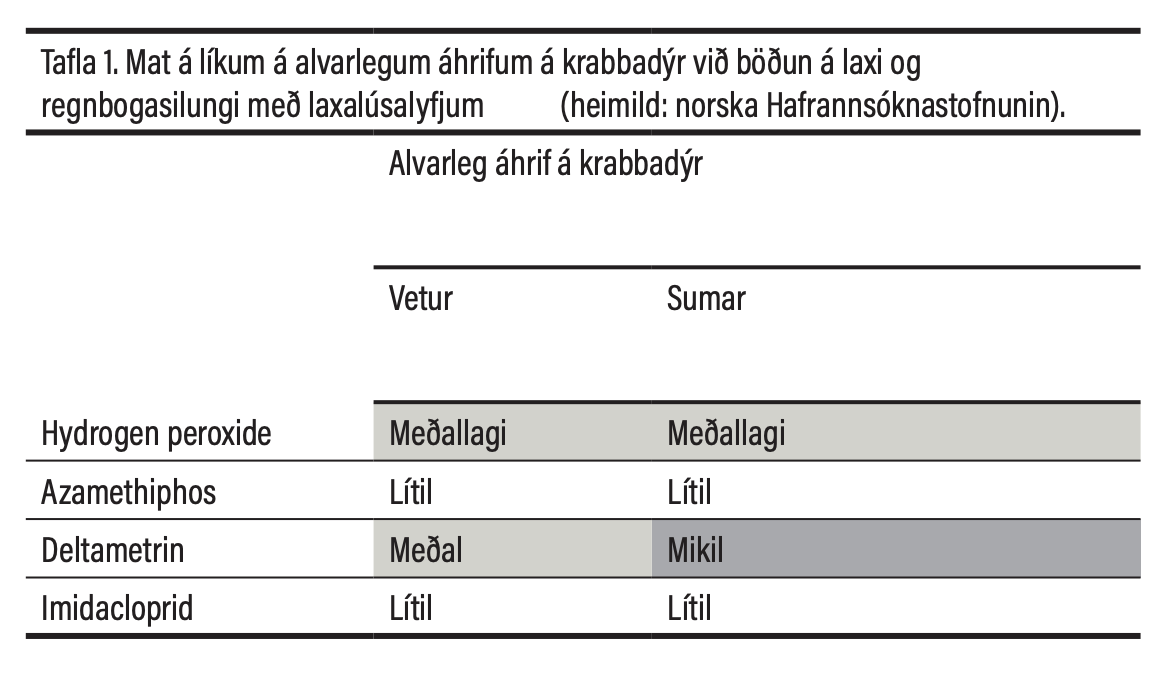 Tafla 1. Mat á líkum á alvarlegum áhrifum á krabbadýr við böðun á laxi og regnbogasilungi með laxalúsalyfjum (heimild: norska Hafrannsóknastofnunin).

| | Alvarleg áhrif á krabbadýr | |
|---|---|---|
| | Vetur | Sumar |
| Hydrogen peroxide | Meðallagi | Meðallagi |
| Azamethiphos | Lítil | Lítil |
| Deltametrin | Meðal | Mikil |
| Imidacloprid | Lítil | Lítil |